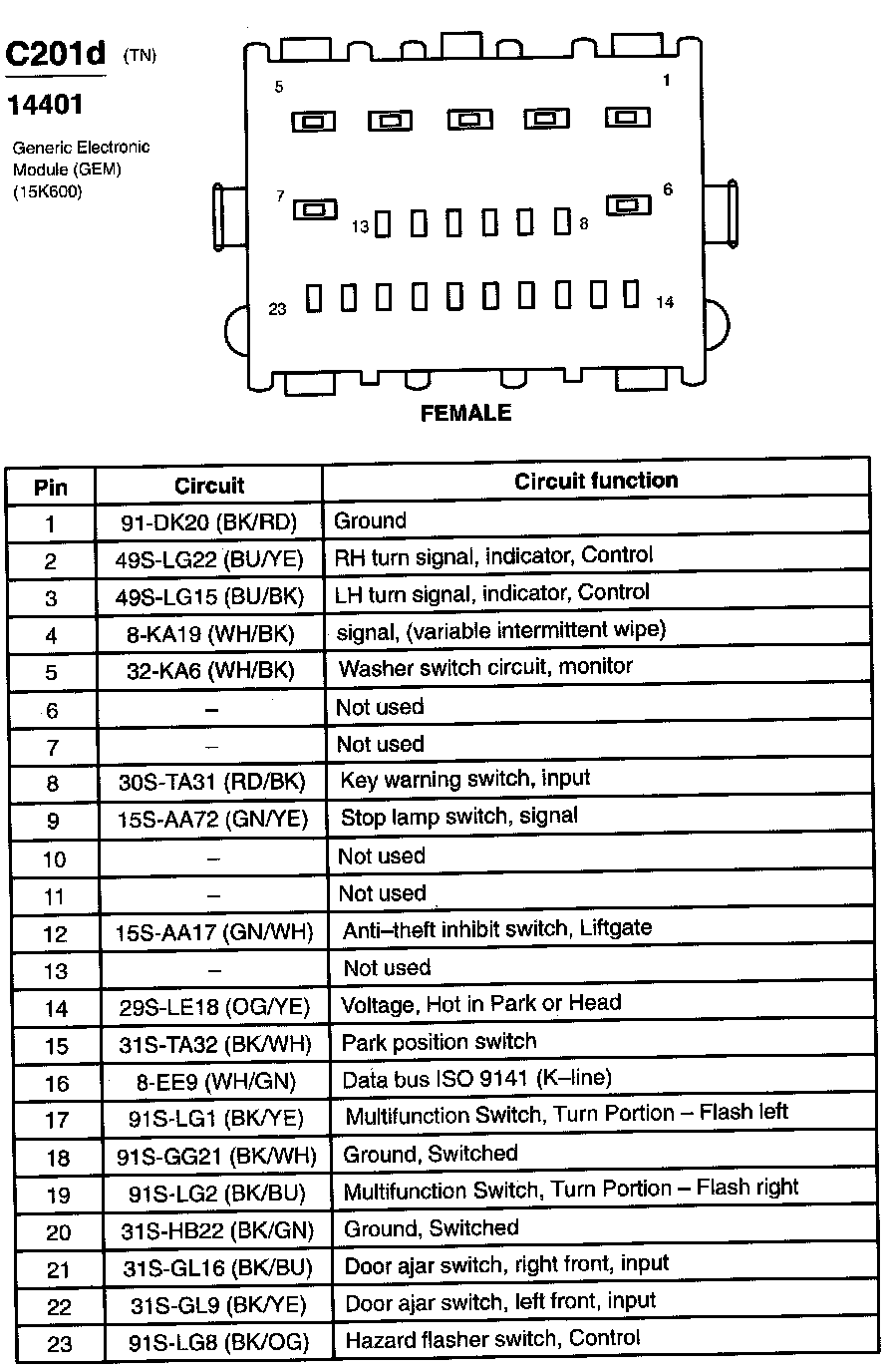 C201d (TN)

14401

Generic Electronic Module (GEM) (15K600)

5
1
7
6
13
8
23
14

FEMALE

| Pin | Circuit | Circuit function |
|---|---|---|
| 1 | 91-DK20 (BK/RD) | Ground |
| 2 | 49S-LG22 (BU/YE) | RH turn signal, indicator, Control |
| 3 | 49S-LG15 (BU/BK) | LH turn signal, indicator, Control |
| 4 | 8-KA19 (WH/BK) | signal, (variable intermittent wipe) |
| 5 | 32-KA6 (WH/BK) | Washer switch circuit, monitor |
| 6 | – | Not used |
| 7 | – | Not used |
| 8 | 30S-TA31 (RD/BK) | Key warning switch, input |
| 9 | 15S-AA72 (GN/YE) | Stop lamp switch, signal |
| 10 | – | Not used |
| 11 | – | Not used |
| 12 | 15S-AA17 (GN/WH) | Anti–theft inhibit switch, Liftgate |
| 13 | – | Not used |
| 14 | 29S-LE18 (OG/YE) | Voltage, Hot in Park or Head |
| 15 | 31S-TA32 (BK/WH) | Park position switch |
| 16 | 8-EE9 (WH/GN) | Data bus ISO 9141 (K–line) |
| 17 | 91S-LG1 (BK/YE) | Multifunction Switch, Turn Portion – Flash left |
| 18 | 91S-GG21 (BK/WH) | Ground, Switched |
| 19 | 91S-LG2 (BK/BU) | Multifunction Switch, Turn Portion – Flash right |
| 20 | 31S-HB22 (BK/GN) | Ground, Switched |
| 21 | 31S-GL16 (BK/BU) | Door ajar switch, right front, input |
| 22 | 31S-GL9 (BK/YE) | Door ajar switch, left front, input |
| 23 | 91S-LG8 (BK/OG) | Hazard flasher switch, Control |